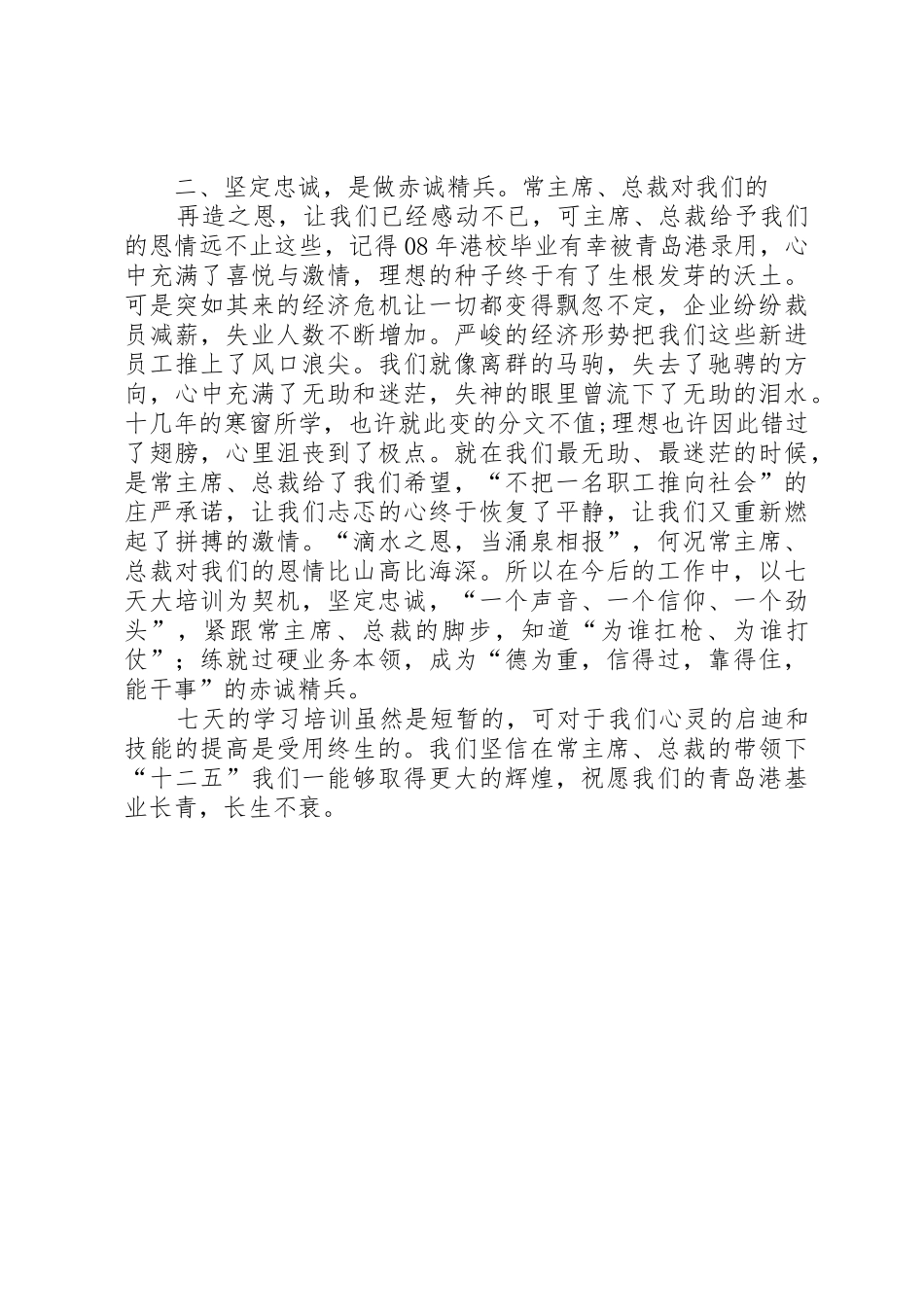 二、坚定忠诚，是做赤诚精兵。常主席、总裁对我们的

再造之恩，让我们已经感动不已，可主席、总裁给予我们的恩情远不止这些，记得08年港校毕业有幸被青岛港录用，心中充满了喜悦与激情，理想的种子终于有了生根发芽的沃土。可是突如其来的经济危机让一切都变得飘忽不定，企业纷纷裁员减薪，失业人数不断增加。严峻的经济形势把我们这些新进员工推上了风口浪尖。我们就像离群的马驹，失去了驰骋的方向，心中充满了无助和迷茫，失神的眼里曾流下了无助的泪水。十几年的寒窗所学，也许就此变的分文不值;理想也许因此错过了翅膀，心里沮丧到了极点。就在我们最无助、最迷茫的时候，是常主席、总裁给了我们希望，“不把一名职工推向社会”的庄严承诺，让我们忐忑的心终于恢复了平静，让我们又重新燃起了拼搏的激情。“滴水之恩，当涌泉相报”，何况常主席、总裁对我们的恩情比山高比海深。所以在今后的工作中，以七天大培训为契机，坚定忠诚，“一个声音、一个信仰、一个劲头”，紧跟常主席、总裁的脚步，知道“为谁扛枪、为谁打仗”；练就过硬业务本领，成为“德为重，信得过，靠得住，能干事”的赤诚精兵。

七天的学习培训虽然是短暂的，可对于我们心灵的启迪和技能的提高是受用终生的。我们坚信在常主席、总裁的带领下“十二五”我们一能够取得更大的辉煌，祝愿我们的青岛港基业长青，长生不衰。